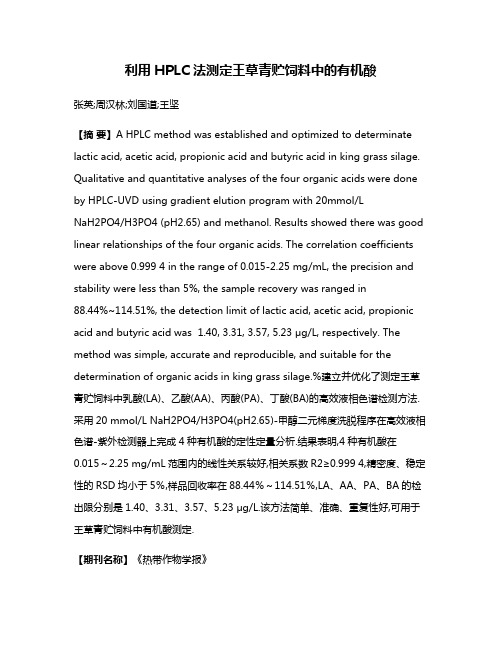 利用HPLC法测定王草青贮饲料中的有机酸

张英;周汉林;刘国道;王坚

【摘 要】A HPLC method was established and optimized to determinate lactic acid, acetic acid, propionic acid and butyric acid in king grass silage. Qualitative and quantitative analyses of the four organic acids were done by HPLC-UVD using gradient elution program with 20mmol/L NaH2PO4/H3PO4 (pH2.65) and methanol. Results showed there was good linear relationships of the four organic acids. The correlation coefficients were above 0.999 4 in the range of 0.015-2.25 mg/mL, the precision and stability were less than 5%, the sample recovery was ranged in 88.44%~114.51%, the detection limit of lactic acid, acetic acid, propionic acid and butyric acid was 1.40, 3.31, 3.57, 5.23 μg/L, respectively. The method was simple, accurate and reproducible, and suitable for the determination of organic acids in king grass silage.%建立并优化了测定王草青贮饲料中乳酸(LA)、乙酸(AA)、丙酸(PA)、丁酸(BA)的高效液相色谱检测方法.采用20 mmol/L NaH2PO4/H3PO4(pH2.65)-甲醇二元梯度洗脱程序在高效液相色谱-紫外检测器上完成4种有机酸的定性定量分析.结果表明,4种有机酸在0.015～2.25 mg/mL范围内的线性关系较好,相关系数R2≥0.999 4,精密度、稳定性的RSD均小于5%,样品回收率在88.44%～114.51%,LA、AA、PA、BA的检出限分别是1.40、3.31、3.57、5.23 μg/L.该方法简单、准确、重复性好,可用于王草青贮饲料中有机酸测定.

【期刊名称】《热带作物学报》